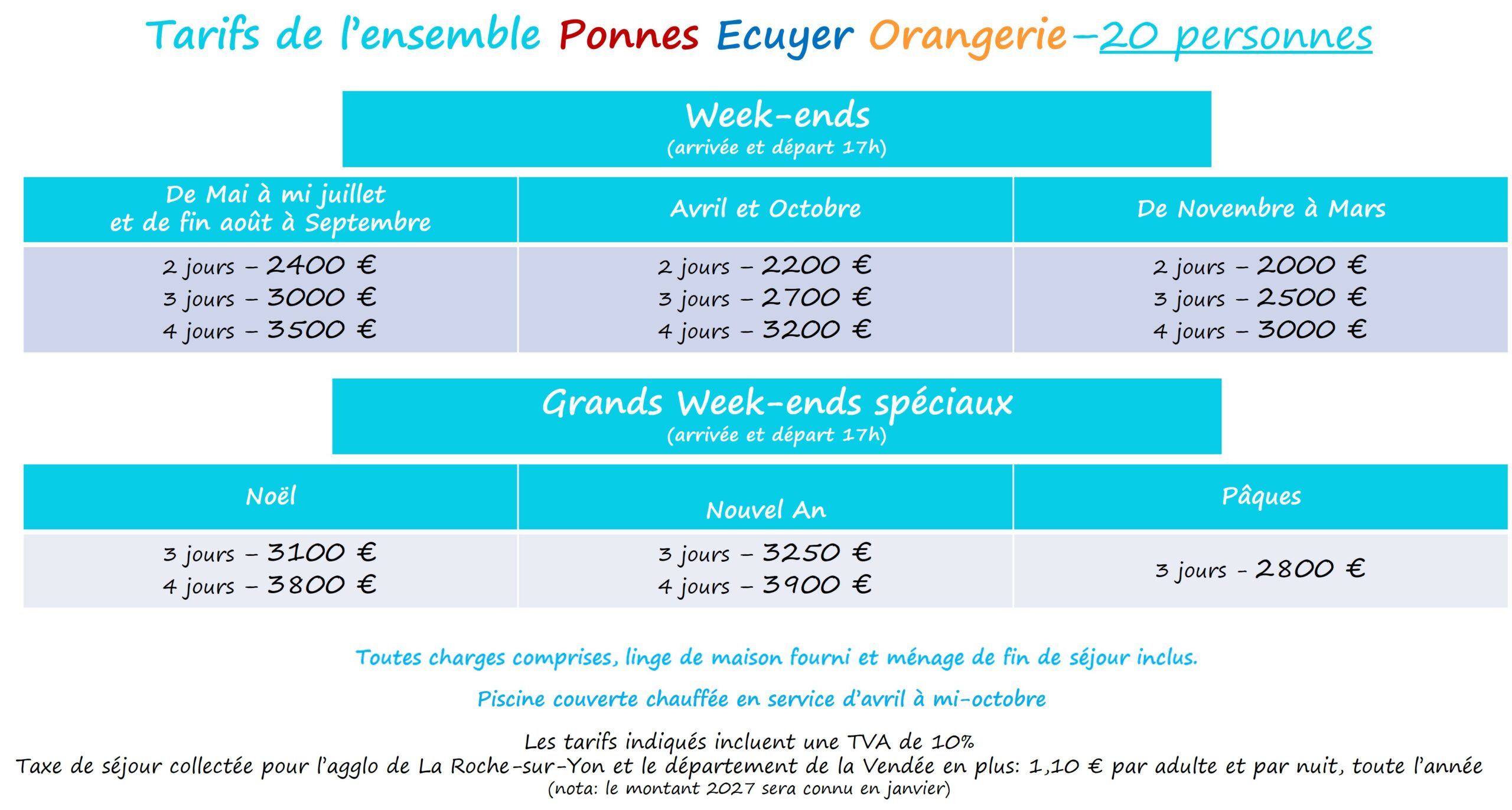 Tarifs de l'ensemble Ponnes Ecuyer Orangerie–20 personnes

Week-ends
(arrivée et départ 17h)

| De Mai à mi juillet et de fin août à Septembre | Avril et Octobre | De Novembre à Mars |
|---|---|---|
| 2 jours – 2400 € 3 jours – 3000 € 4 jours – 3500 € | 2 jours – 2200 € 3 jours – 2700 € 4 jours – 3200 € | 2 jours – 2000 € 3 jours – 2500 € 4 jours – 3000 € |

Grands Week-ends spéciaux
(arrivée et départ 17h)

| Noël | Nouvel An | Pâques |
|---|---|---|
| 3 jours – 3100 € 4 jours – 3800 € | 3 jours – 3250 € 4 jours – 3900 € | 3 jours - 2800 € |

Toutes charges comprises, linge de maison fourni et ménage de fin de séjour inclus.

Piscine couverte chauffée en service d'avril à mi-octobre

Les tarifs indiqués incluent une TVA de 10%
Taxe de séjour collectée pour l'agglo de La Roche-sur-Yon et le département de la Vendée en plus: 1,10 € par adulte et par nuit, toute l'année
(nota: le montant 2027 sera connu en janvier)